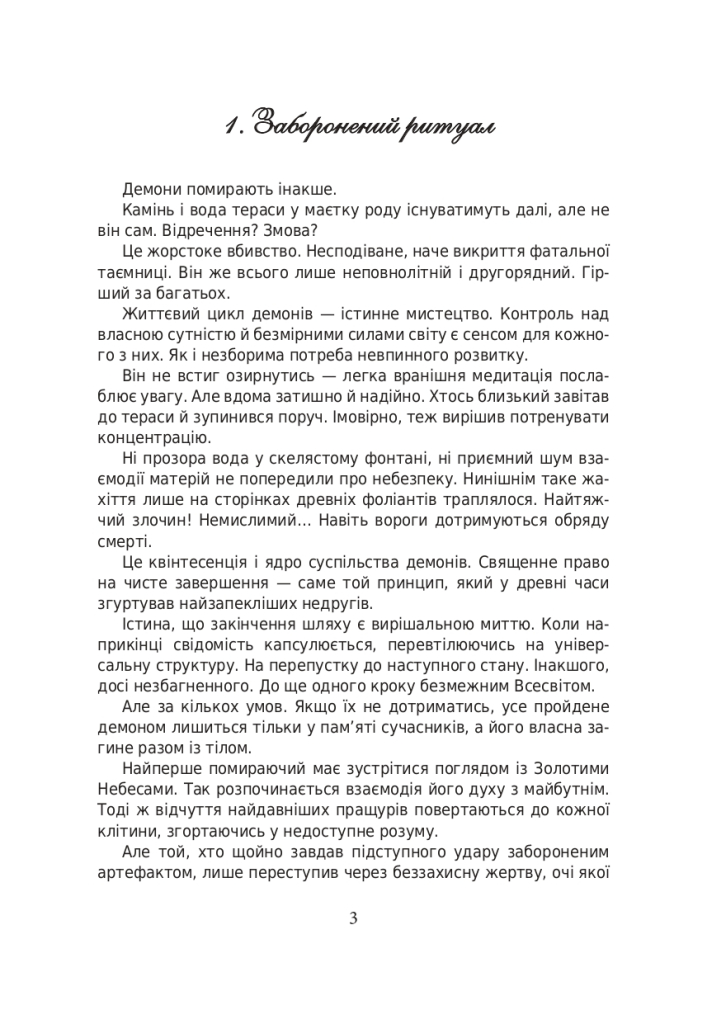 1. Заборонений ритуал

Демони помирають інакше.

Камінь і вода тераси у маєтку роду існуватимуть далі, але не він сам. Відречення? Змова?

Це жорстоке вбивство. Несподіване, наче викриття фатальної таємниці. Він же всього лише неповнолітній і другорядний. Гірший за багатьох.

Життєвий цикл демонів — істинне мистецтво. Контроль над власною сутністю й безмірними силами світу є сенсом для кожного з них. Як і незборима потреба невпинного розвитку.

Він не встиг озирнутись — легка вранішня медитація послаблює увагу. Але вдома затишно й надійно. Хтось близький завітав до тераси й зупинився поруч. Імовірно, теж вирішив потренувати концентрацію.

Ні прозора вода у скелястому фонтані, ні приємний шум взаємодії матерій не попередили про небезпеку. Нинішнім таке жахіття лише на сторінках древніх фоліантів траплялося. Найтяжчий злочин! Немислимий… Навіть вороги дотримуються обряду смерті.

Це квінтесенція і ядро суспільства демонів. Священне право на чисте завершення — саме той принцип, який у древні часи згуртував найзапекліших недругів.

Істина, що закінчення шляху є вирішальною миттю. Коли наприкінці свідомість капсулюється, перевтілюючись на універсальну структуру. На перепустку до наступного стану. Інакшого, досі незбагненного. До ще одного кроку безмежним Всесвітом.

Але за кількох умов. Якщо їх не дотриматись, усе пройдене демоном лишиться тільки у пам'яті сучасників, а його власна загине разом із тілом.

Найперше помираючий має зустрітися поглядом із Золотими Небесами. Так розпочинається взаємодія його духу з майбутнім. Тоді ж відчуття найдавніших пращурів повертаються до кожної клітини, згортаючись у недоступне розуму.

Але той, хто щойно завдав підступного удару забороненим артефактом, лише переступив через беззахисну жертву, очі якої

3